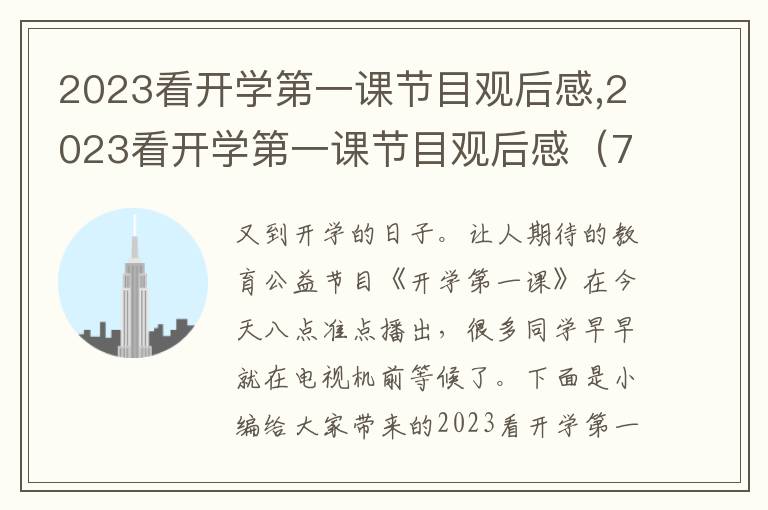 2023看开学第一课节目观后感,2023看开学第一课节目观后感（7

又到开学的日子。让人期待的教育公益节目《开学第一课》在今天八点准点播出，很多同学早早就在电视机前等候了。下面是小编给大家带来的2023看开学第一